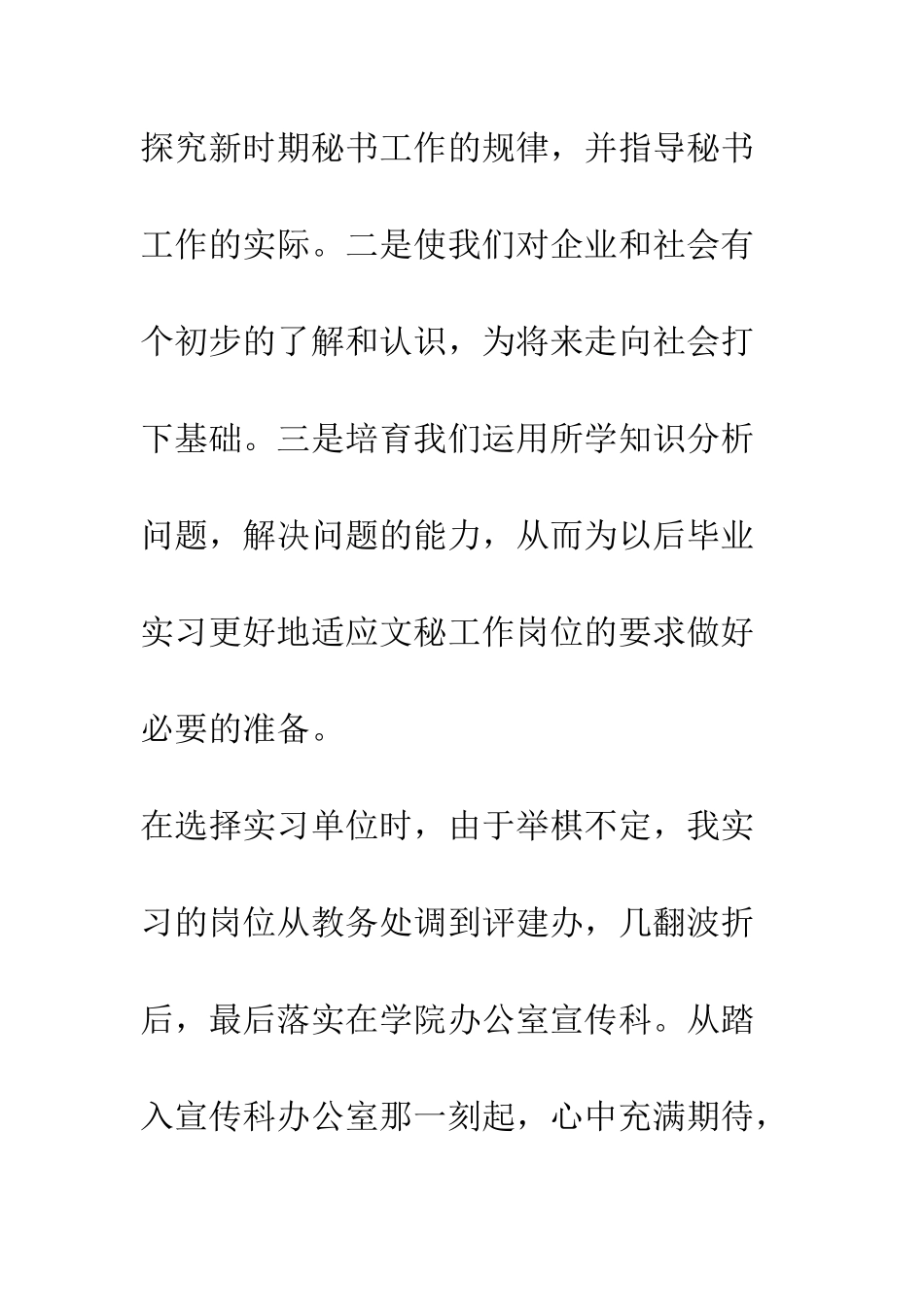 探究新时期秘书工作的规律，并指导秘书工作的实际。二是使我们对企业和社会有个初步的了解和认识，为将来走向社会打下基础。三是培育我们运用所学知识分析问题，解决问题的能力，从而为以后毕业实习更好地适应文秘工作岗位的要求做好必要的准备。

在选择实习单位时，由于举棋不定，我实习的岗位从教务处调到评建办，几翻波折后，最后落实在学院办公室宣传科。从踏入宣传科办公室那一刻起，心中充满期待，